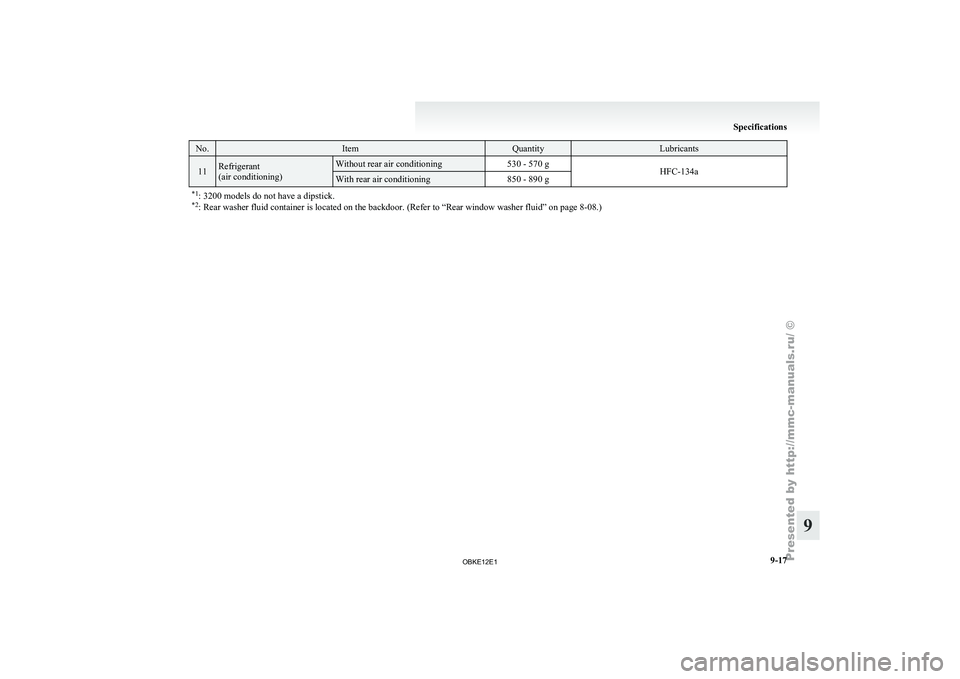 Specifications

| No. | Item | | Quantity | Lubricants |
|---|---|---|---|---|
| 11 | Refrigerant (air conditioning) | Without rear air conditioning | 530 - 570 g | HFC-134a |
| | | With rear air conditioning | 850 - 890 g | |

$^{*1}$: 3200 models do not have a dipstick.
$^{*2}$: Rear washer fluid container is located on the backdoor. (Refer to “Rear window washer fluid” on page 8-08.)

Presented by http://mmc-manuals.ru/ ©

9

OBKE12E1

9-17

carmanualsonline.info